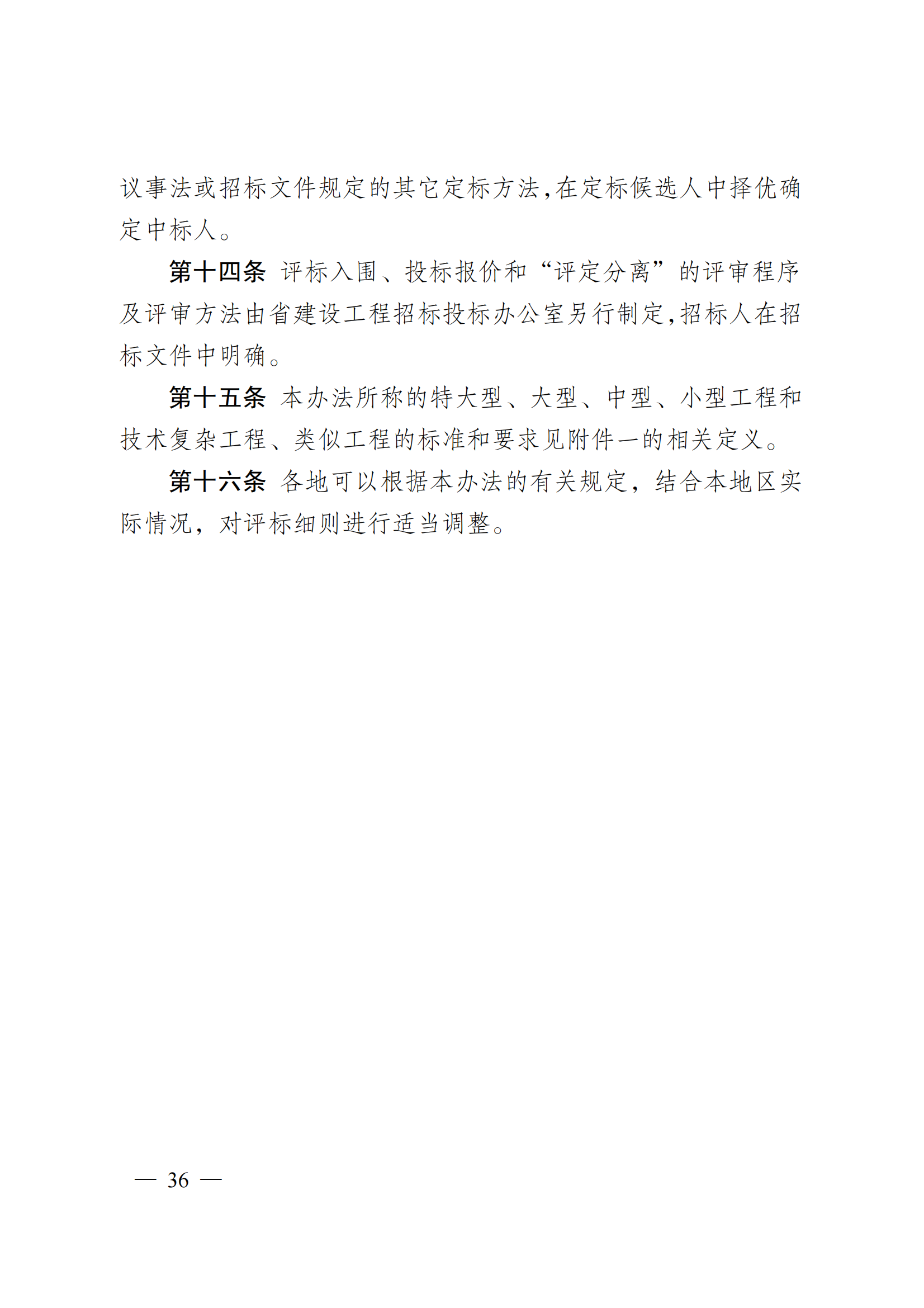 议事法或招标文件规定的其它定标方法,在定标候选人中择优确定中标人。

第十四条 评标入围、投标报价和“评定分离”的评审程序及评审方法由省建设工程招标投标办公室另行制定,招标人在招标文件中明确。

第十五条 本办法所称的特大型、大型、中型、小型工程和技术复杂工程、类似工程的标准和要求见附件一的相关定义。

第十六条 各地可以根据本办法的有关规定，结合本地区实际情况，对评标细则进行适当调整。

— 36 —